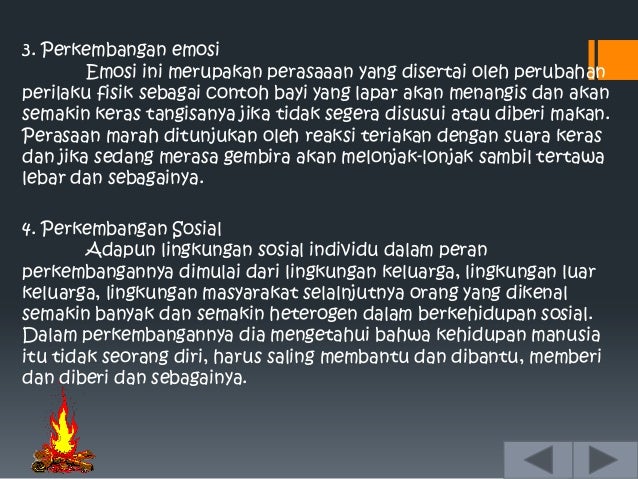 3. Perkembangan emosi

Emosi ini merupakan perasaaan yang disertai oleh perubahan perilaku fisik sebagai contoh bayi yang lapar akan menangis dan akan semakin keras tangisanya jika tidak segera disusui atau diberi makan. Perasaan marah ditunjukan oleh reaksi teriakan dengan suara keras dan jika sedang merasa gembira akan melonjak-lonjak sambil tertawa lebar dan sebagainya.

4. Perkembangan Sosial

Adapun lingkungan sosial individu dalam peran perkembangannya dimulai dari lingkungan keluarga, lingkungan luar keluarga, lingkungan masyarakat selalnjutnya orang yang dikenal semakin banyak dan semakin heterogen dalam berkehidupan sosial. Dalam perkembangannya dia mengetahui bahwa kehidupan manusia itu tidak seorang diri, harus saling membantu dan dibantu, memberi dan diberi dan sebagainya.